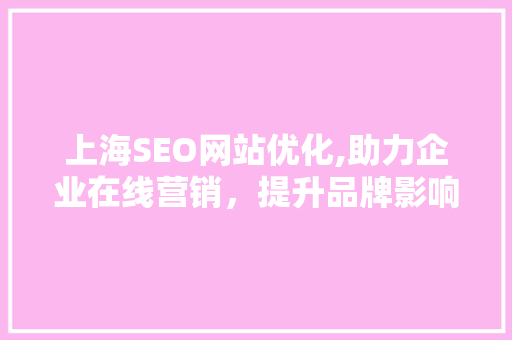 上海SEO网站优化,助力企业在线营销，提升品牌影响